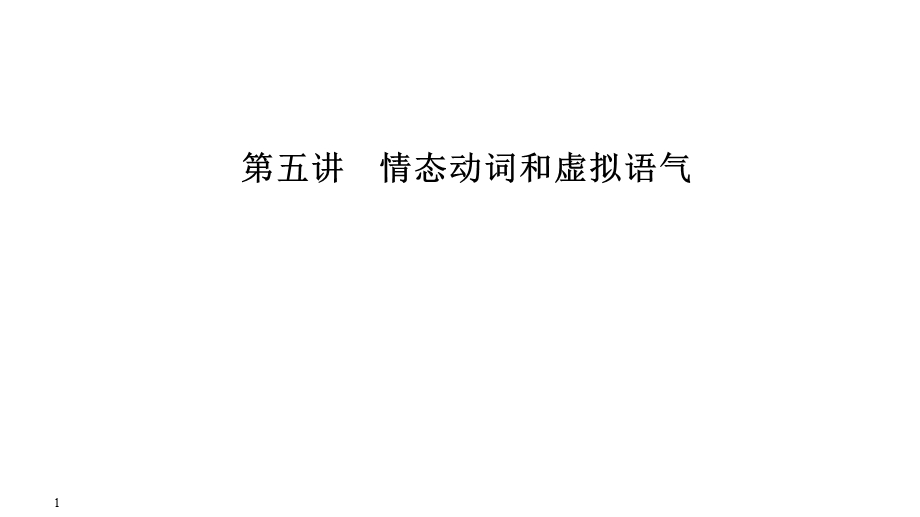 第五讲　情态动词和虚拟语气

1